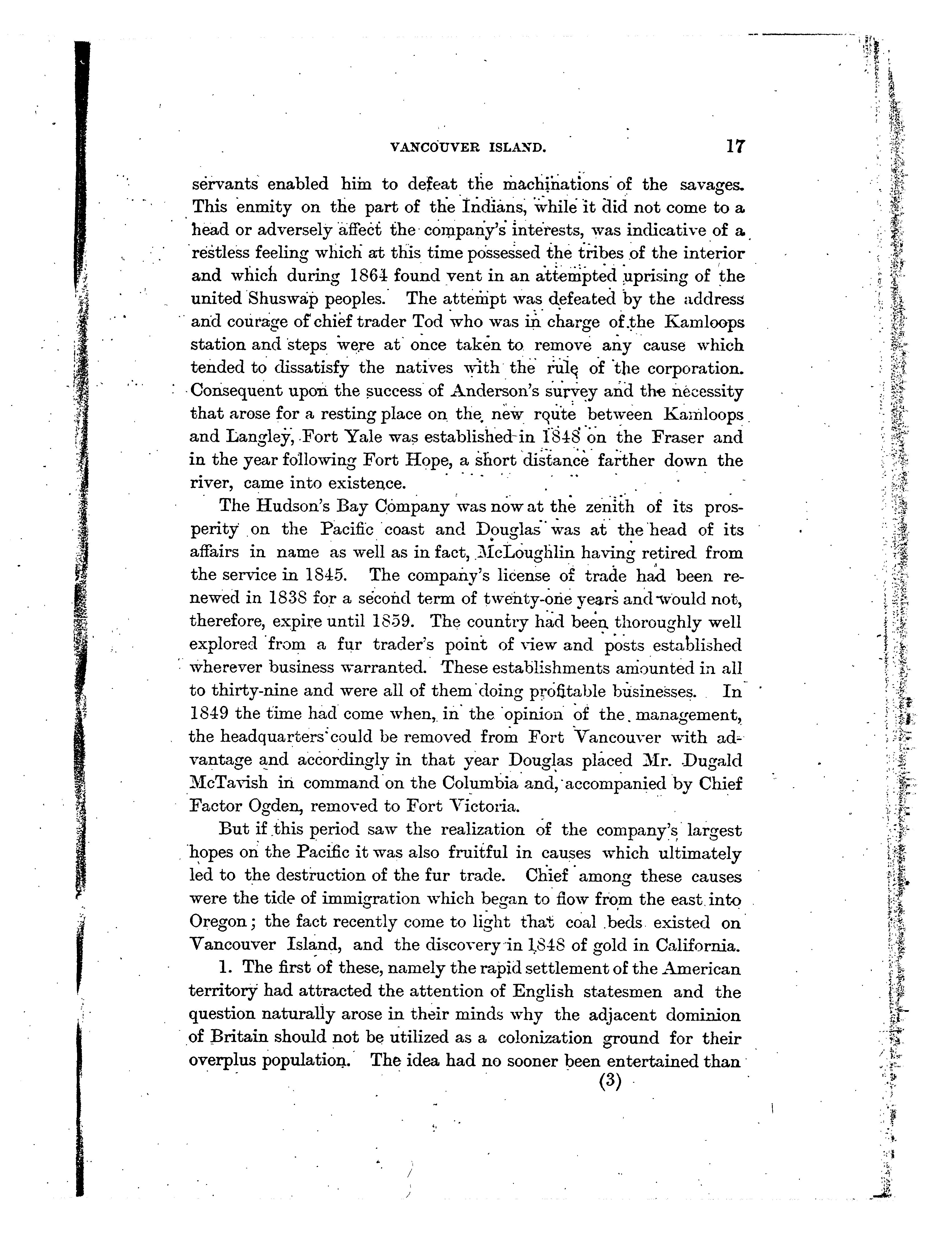 VANCOUVER ISLAND. 17

servants enabled him to defeat the machinations of the savages. This enmity on the part of the Indians, while it did not come to a head or adversely affect the company's interests, was indicative of a restless feeling which at this time possessed the tribes of the interior and which during 1864 found vent in an attempted uprising of the united Shuswap peoples. The attempt was defeated by the address and courage of chief trader Tod who was in charge of the Kamloops station and steps were at once taken to remove any cause which tended to dissatisfy the natives with the rule of the corporation. Consequent upon the success of Anderson's survey and the necessity that arose for a resting place on the new route between Kamloops and Langley, Fort Yale was established in 1848 on the Fraser and in the year following Fort Hope, a short distance farther down the river, came into existence.

The Hudson's Bay Company was now at the zenith of its prosperity on the Pacific coast and Douglas was at the head of its affairs in name as well as in fact, McLoughlin having retired from the service in 1845. The company's license of trade had been renewed in 1838 for a second term of twenty-one years and would not, therefore, expire until 1859. The country had been thoroughly well explored from a fur trader's point of view and posts established wherever business warranted. These establishments amounted in all to thirty-nine and were all of them doing profitable businesses. In 1849 the time had come when, in the opinion of the management, the headquarters could be removed from Fort Vancouver with advantage and accordingly in that year Douglas placed Mr. Dugald McTavish in command on the Columbia and, accompanied by Chief Factor Ogden, removed to Fort Victoria.

But if this period saw the realization of the company's largest hopes on the Pacific it was also fruitful in causes which ultimately led to the destruction of the fur trade. Chief among these causes were the tide of immigration which began to flow from the east into Oregon; the fact recently come to light that coal beds existed on Vancouver Island, and the discovery in 1848 of gold in California.

1. The first of these, namely the rapid settlement of the American territory had attracted the attention of English statesmen and the question naturally arose in their minds why the adjacent dominion of Britain should not be utilized as a colonization ground for their overplus population. The idea had no sooner been entertained than

(3)